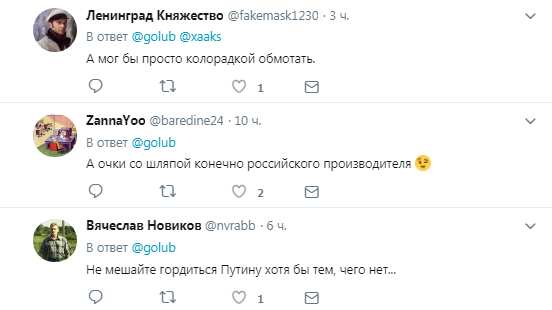 Ленинград Княжество @fakemask1230 · 3 ч.
В ответ @golub @xaaks
А мог бы просто колорадкой обмотать.
1

ZannaYoo @baredine24 · 10 ч.
В ответ @golub
А очки со шляпой конечно российского производителя 😉
2

Вячеслав Новиков @nvrabb · 6 ч.
В ответ @golub
Не мешайте гордиться Путину хотя бы тем, чего нет...
1